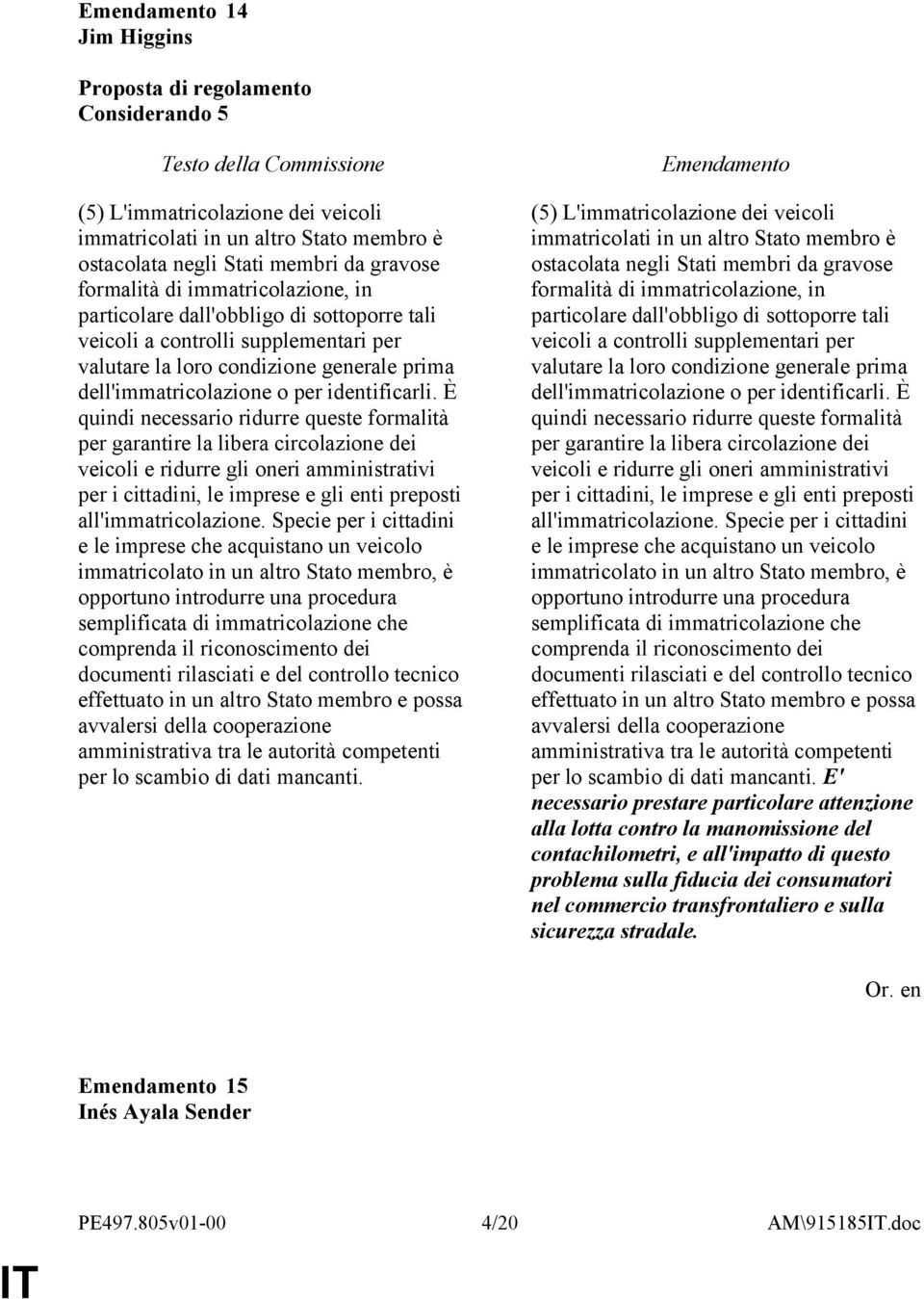 Emendamento 14
Jim Higgins

Proposta di regolamento
Considerando 5

Testo della Commissione

(5) L'immatricolazione dei veicoli immatricolati in un altro Stato membro è ostacolata negli Stati membri da gravose formalità di immatricolazione, in particolare dall'obbligo di sottoporre tali veicoli a controlli supplementari per valutare la loro condizione generale prima dell'immatricolazione o per identificarli. È quindi necessario ridurre queste formalità per garantire la libera circolazione dei veicoli e ridurre gli oneri amministrativi per i cittadini, le imprese e gli enti preposti all'immatricolazione. Specie per i cittadini e le imprese che acquistano un veicolo immatricolato in un altro Stato membro, è opportuno introdurre una procedura semplificata di immatricolazione che comprenda il riconoscimento dei documenti rilasciati e del controllo tecnico effettuato in un altro Stato membro e possa avvalersi della cooperazione amministrativa tra le autorità competenti per lo scambio di dati mancanti.

Emendamento

(5) L'immatricolazione dei veicoli immatricolati in un altro Stato membro è ostacolata negli Stati membri da gravose formalità di immatricolazione, in particolare dall'obbligo di sottoporre tali veicoli a controlli supplementari per valutare la loro condizione generale prima dell'immatricolazione o per identificarli. È quindi necessario ridurre queste formalità per garantire la libera circolazione dei veicoli e ridurre gli oneri amministrativi per i cittadini, le imprese e gli enti preposti all'immatricolazione. Specie per i cittadini e le imprese che acquistano un veicolo immatricolato in un altro Stato membro, è opportuno introdurre una procedura semplificata di immatricolazione che comprenda il riconoscimento dei documenti rilasciati e del controllo tecnico effettuato in un altro Stato membro e possa avvalersi della cooperazione amministrativa tra le autorità competenti per lo scambio di dati mancanti. E' necessario prestare particolare attenzione alla lotta contro la manomissione del contachilometri, e all'impatto di questo problema sulla fiducia dei consumatori nel commercio transfrontaliero e sulla sicurezza stradale.

Or. en

Emendamento 15
Inés Ayala Sender

PE497.805v01-00 4/20 AM\915185IT.doc

IT